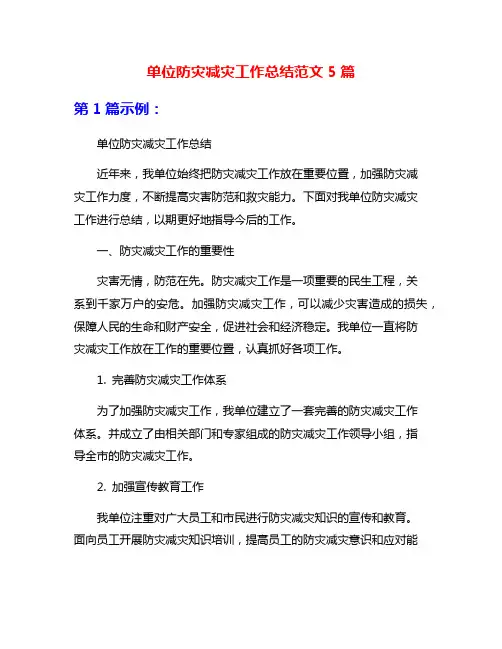 单位防灾减灾工作总结范文 5 篇

第 1 篇示例：

单位防灾减灾工作总结

近年来，我单位始终把防灾减灾工作放在重要位置，加强防灾减灾工作力度，不断提高灾害防范和救灾能力。下面对我单位防灾减灾工作进行总结，以期更好地指导今后的工作。

一、防灾减灾工作的重要性

灾害无情，防范在先。防灾减灾工作是一项重要的民生工程，关系到千家万户的安危。加强防灾减灾工作，可以减少灾害造成的损失，保障人民的生命和财产安全，促进社会和经济稳定。我单位一直将防灾减灾工作放在工作的重要位置，认真抓好各项工作。

1. 完善防灾减灾工作体系

为了加强防灾减灾工作，我单位建立了一套完善的防灾减灾工作体系。并成立了由相关部门和专家组成的防灾减灾工作领导小组，指导全市的防灾减灾工作。

2. 加强宣传教育工作

我单位注重对广大员工和市民进行防灾减灾知识的宣传和教育。面向员工开展防灾减灾知识培训，提高员工的防灾减灾意识和应对能